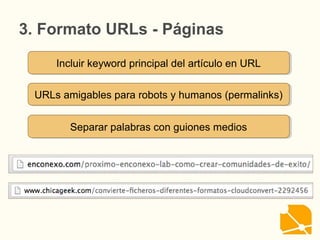 3. Formato URLs - Páginas

Incluir keyword principal del artículo en URL

URLs amigables para robots y humanos (permalinks)

Separar palabras con guiones medios

enconexo.com/proximo-enconexo-lab-como-crear-comunidades-de-exito/

www.chicageek.com/convierte-ficheros-diferentes-formatos-cloudconvert-2292456